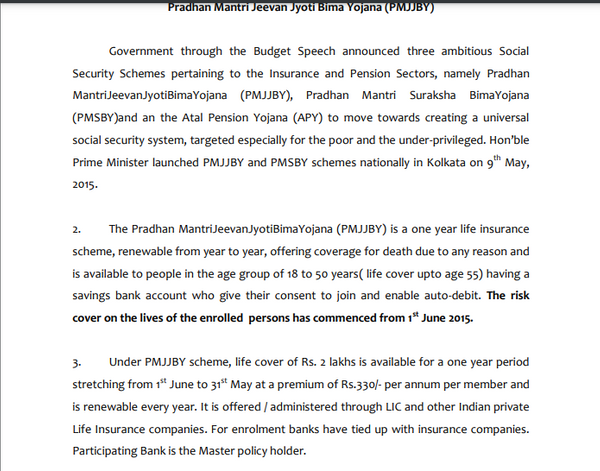 Pradhan Mantri Jeevan Jyoti Bima Yojana (PMJJBY)

Government through the Budget Speech announced three ambitious Social Security Schemes pertaining to the Insurance and Pension Sectors, namely Pradhan MantriJeevanJyotiBimaYojana (PMJJBY), Pradhan Mantri Suraksha BimaYojana (PMSBY)and an the Atal Pension Yojana (APY) to move towards creating a universal social security system, targeted especially for the poor and the under-privileged. Hon'ble Prime Minister launched PMJJBY and PMSBY schemes nationally in Kolkata on 9$^{th}$ May, 2015.

2. The Pradhan MantriJeevanJyotiBimaYojana (PMJJBY) is a one year life insurance scheme, renewable from year to year, offering coverage for death due to any reason and is available to people in the age group of 18 to 50 years( life cover upto age 55) having a savings bank account who give their consent to join and enable auto-debit. The risk cover on the lives of the enrolled persons has commenced from 1$^{st}$ June 2015.

3. Under PMJJBY scheme, life cover of Rs. 2 lakhs is available for a one year period stretching from 1$^{st}$ June to 31$^{st}$ May at a premium of Rs.330/- per annum per member and is renewable every year. It is offered / administered through LIC and other Indian private Life Insurance companies. For enrolment banks have tied up with insurance companies. Participating Bank is the Master policy holder.